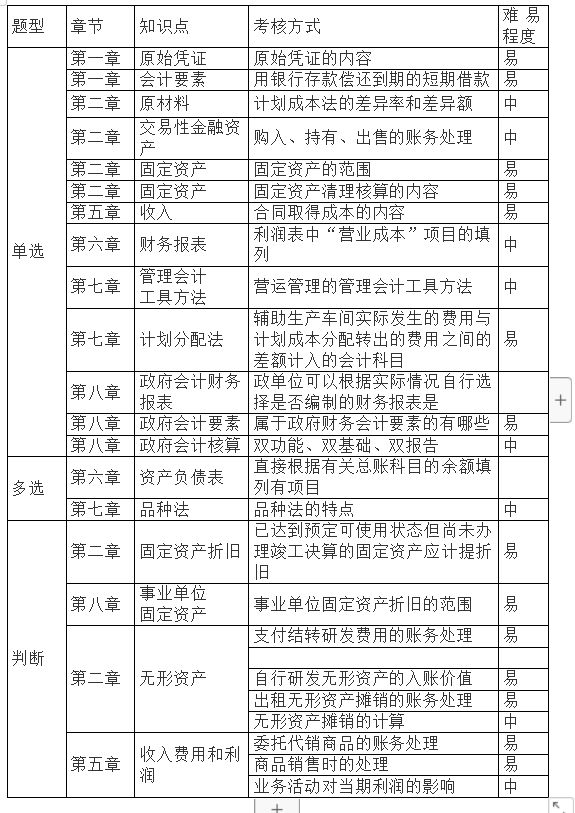 | 题型 | 章节 | 知识点 | 考核方式 | 难易程度 |
|---|---|---|---|---|
| 单选 | 第一章 | 原始凭证 | 原始凭证的内容 | 易 |
| | 第一章 | 会计要素 | 用银行存款偿还到期的短期借款 | 易 |
| | 第二章 | 原材料 | 计划成本法的差异率和差异额 | 中 |
| | 第二章 | 交易性金融资产 | 购入、持有、出售的账务处理 | 中 |
| | 第二章 | 固定资产 | 固定资产的范围 | 易 |
| | 第二章 | 固定资产 | 固定资产清理核算的内容 | 易 |
| | 第五章 | 收入 | 合同取得成本的内容 | 易 |
| | 第六章 | 财务报表 | 利润表中“营业成本”项目的填列 | 中 |
| | 第七章 | 管理会计工具方法 | 营运管理的管理会计工具方法 | 中 |
| | 第七章 | 计划分配法 | 辅助生产车间实际发生的费用与计划成本分配转出的费用之间的差额计入的会计科目 | 易 |
| | 第八章 | 政府会计财务报表 | 政单位可以根据实际情况自行选择是否编制的财务报表是 | |
| | 第八章 | 政府会计要素 | 属于政府财务会计要素的有哪些 | 易 |
| | 第八章 | 政府会计核算 | 双功能、双基础、双报告 | 中 |
| 多选 | 第六章 | 资产负债表 | 直接根据有关总账科目的余额填列有项目 | |
| | 第七章 | 品种法 | 品种法的特点 | 中 |
| 判断 | 第二章 | 固定资产折旧 | 已达到预定可使用状态但尚未办理竣工决算的固定资产应计提折旧 | 易 |
| | 第八章 | 事业单位固定资产 | 事业单位固定资产折旧的范围 | 易 |
| | 第二章 | 无形资产 | 支付结转研发费用的账务处理 | 易 |
| | | | | |
| | | | 自行研发无形资产的入账价值 | 易 |
| | | | 出租无形资产摊销的账务处理 | 易 |
| | | | 无形资产摊销的计算 | 中 |
| | 第五章 | 收入费用和利润 | 委托代销商品的账务处理 | 易 |
| | | | 商品销售时的处理 | 易 |
| | | | 业务活动对当期利润的影响 | 中 |

+

+